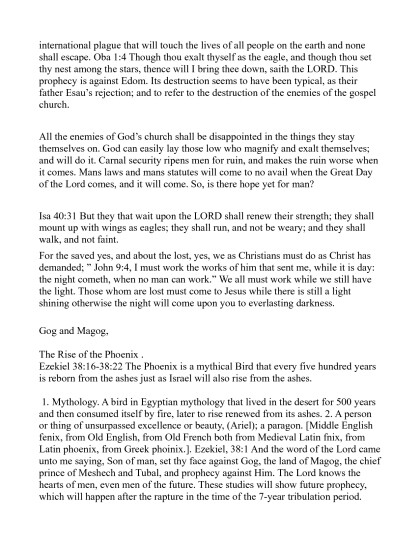 international plague that will touch the lives of all people on the earth and none shall escape. Oba 1:4 Though thou exalt thyself as the eagle, and though thou set thy nest among the stars, thence will I bring thee down, saith the LORD. This prophecy is against Edom. Its destruction seems to have been typical, as their father Esau's rejection; and to refer to the destruction of the enemies of the gospel church.

All the enemies of God's church shall be disappointed in the things they stay themselves on. God can easily lay those low who magnify and exalt themselves; and will do it. Carnal security ripens men for ruin, and makes the ruin worse when it comes. Mans laws and mans statutes will come to no avail when the Great Day of the Lord comes, and it will come. So, is there hope yet for man?

Isa 40:31 But they that wait upon the LORD shall renew their strength; they shall mount up with wings as eagles; they shall run, and not be weary; and they shall walk, and not faint.

For the saved yes, and about the lost, yes, we as Christians must do as Christ has demanded; " John 9:4, I must work the works of him that sent me, while it is day: the night cometh, when no man can work." We all must work while we still have the light. Those whom are lost must come to Jesus while there is still a light shining otherwise the night will come upon you to everlasting darkness.

Gog and Magog,

The Rise of the Phoenix .
Ezekiel 38:16-38:22 The Phoenix is a mythical Bird that every five hundred years is reborn from the ashes just as Israel will also rise from the ashes.

1. Mythology. A bird in Egyptian mythology that lived in the desert for 500 years and then consumed itself by fire, later to rise renewed from its ashes. 2. A person or thing of unsurpassed excellence or beauty, (Ariel); a paragon. [Middle English fenix, from Old English, from Old French both from Medieval Latin fnix, from Latin phoenix, from Greek phoinix.]. Ezekiel, 38:1 And the word of the Lord came unto me saying, Son of man, set thy face against Gog, the land of Magog, the chief prince of Meshech and Tubal, and prophecy against Him. The Lord knows the hearts of men, even men of the future. These studies will show future prophecy, which will happen after the rapture in the time of the 7-year tribulation period.